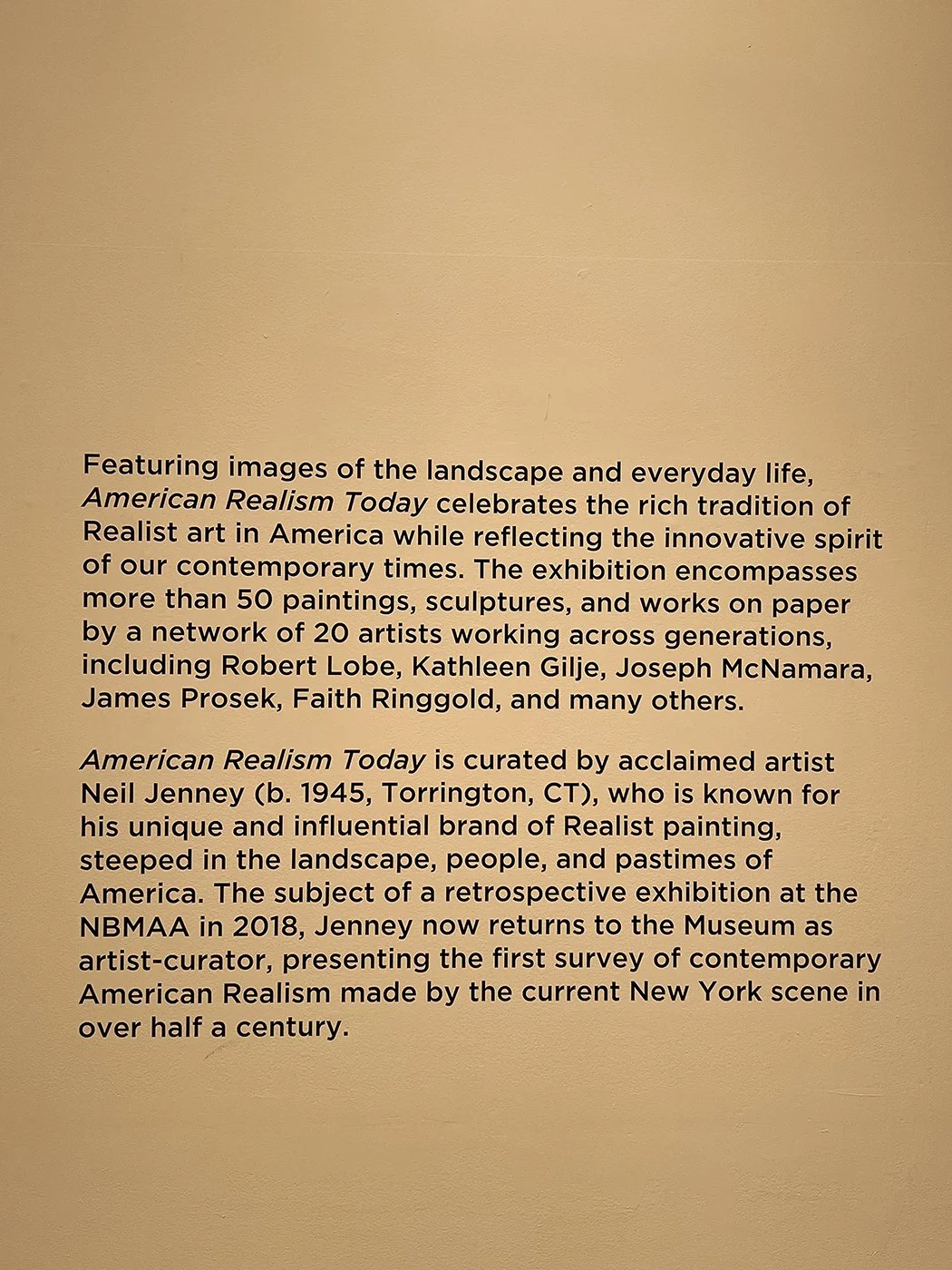 Featuring images of the landscape and everyday life, American Realism Today celebrates the rich tradition of Realist art in America while reflecting the innovative spirit of our contemporary times. The exhibition encompasses more than 50 paintings, sculptures, and works on paper by a network of 20 artists working across generations, including Robert Lobe, Kathleen Gilje, Joseph McNamara, James Prosek, Faith Ringgold, and many others.

American Realism Today is curated by acclaimed artist Neil Jenney (b. 1945, Torrington, CT), who is known for his unique and influential brand of Realist painting, steeped in the landscape, people, and pastimes of America. The subject of a retrospective exhibition at the NBMAA in 2018, Jenney now returns to the Museum as artist-curator, presenting the first survey of contemporary American Realism made by the current New York scene in over half a century.